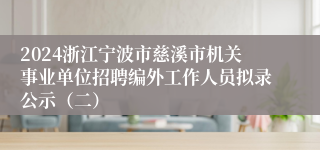 2024浙江宁波市慈溪市机关事业单位招聘编外工作人员拟录公示（二）